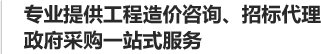 专业提供工程造价咨询、招标代理
政府采购一站式服务